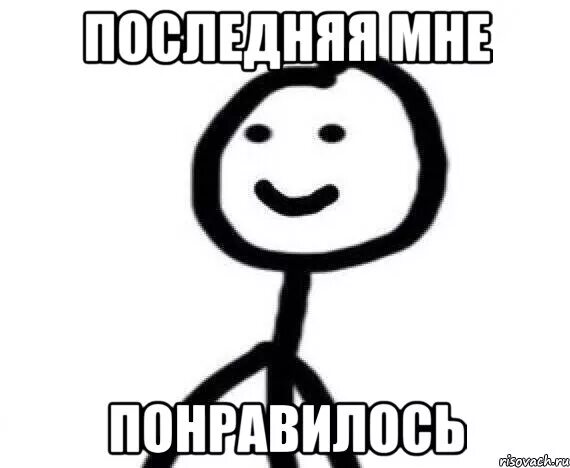 ПОСЛЕДНЯЯ МНЕ

ПОНРАВИЛОСЬ

risovach.ru